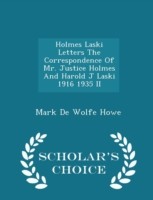 Holmes Laski Letters The Correspondence Of Mr. Justice Holmes And Harold J Laski 1916 1935 II

Mark De Wolfe Howe

SCHOLAR'S CHOICE